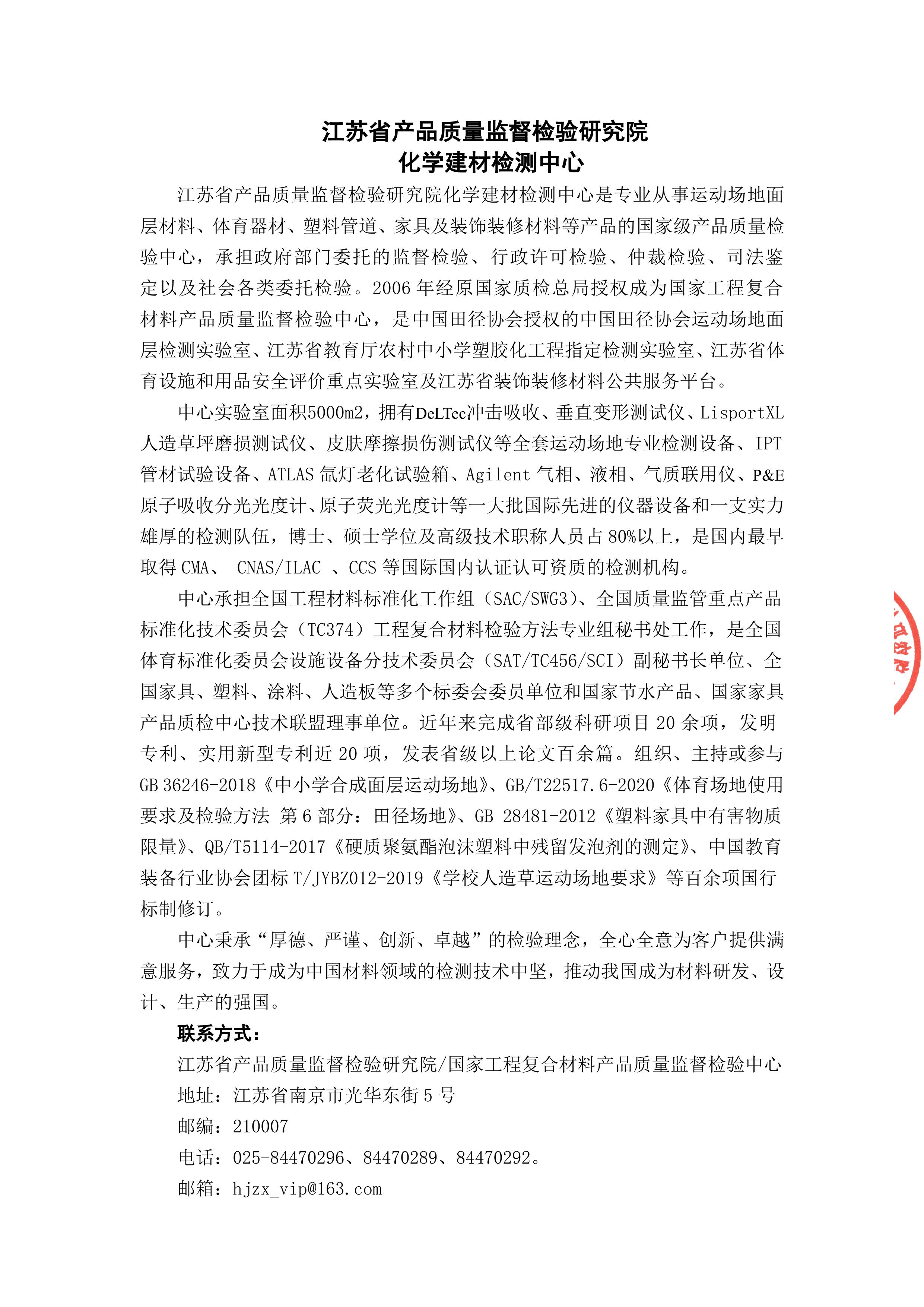 江苏省产品质量监督检验研究院
化学建材检测中心

江苏省产品质量监督检验研究院化学建材检测中心是专业从事运动场地面层材料、体育器材、塑料管道、家具及装饰装修材料等产品的国家级产品质量检验中心，承担政府部门委托的监督检验、行政许可检验、仲裁检验、司法鉴定以及社会各类委托检验。2006年经原国家质检总局授权成为国家工程复合材料产品质量监督检验中心，是中国田径协会授权的中国田径协会运动场地面层检测实验室、江苏省教育厅农村中小学塑胶化工程指定检测实验室、江苏省体育设施和用品安全评价重点实验室及江苏省装饰装修材料公共服务平台。

中心实验室面积5000m2，拥有DeLTec冲击吸收、垂直变形测试仪、LisportXL人造草坪磨损测试仪、皮肤摩擦损伤测试仪等全套运动场地专业检测设备、IPT管材试验设备、ATLAS氙灯老化试验箱、Agilent气相、液相、气质联用仪、P&E原子吸收分光光度计、原子荧光光度计等一大批国际先进的仪器设备和一支实力雄厚的检测队伍，博士、硕士学位及高级技术职称人员占80%以上，是国内最早取得CMA、 CNAS/ILAC 、CCS等国际国内认证认可资质的检测机构。

中心承担全国工程材料标准化工作组（SAC/SWG3）、全国质量监管重点产品标准化技术委员会（TC374）工程复合材料检验方法专业组秘书处工作，是全国体育标准化委员会设施设备分技术委员会（SAT/TC456/SCI）副秘书长单位、全国家具、塑料、涂料、人造板等多个标委会委员单位和国家节水产品、国家家具产品质检中心技术联盟理事单位。近年来完成省部级科研项目20余项，发明专利、实用新型专利近20项，发表省级以上论文百余篇。组织、主持或参与GB 36246-2018《中小学合成面层运动场地》、GB/T22517.6-2020《体育场地使用要求及检验方法 第6部分：田径场地》、GB 28481-2012《塑料家具中有害物质限量》、QB/T5114-2017《硬质聚氨酯泡沫塑料中残留发泡剂的测定》、中国教育装备行业协会团标T/JYBZ012-2019《学校人造草运动场地要求》等百余项国行标制修订。

中心秉承“厚德、严谨、创新、卓越”的检验理念，全心全意为客户提供满意服务，致力于成为中国材料领域的检测技术中坚，推动我国成为材料研发、设计、生产的强国。

联系方式：
江苏省产品质量监督检验研究院/国家工程复合材料产品质量监督检验中心
地址：江苏省南京市光华东街5号
邮编：210007
电话：025-84470296、84470289、84470292。
邮箱：hjzx_vip@163.com